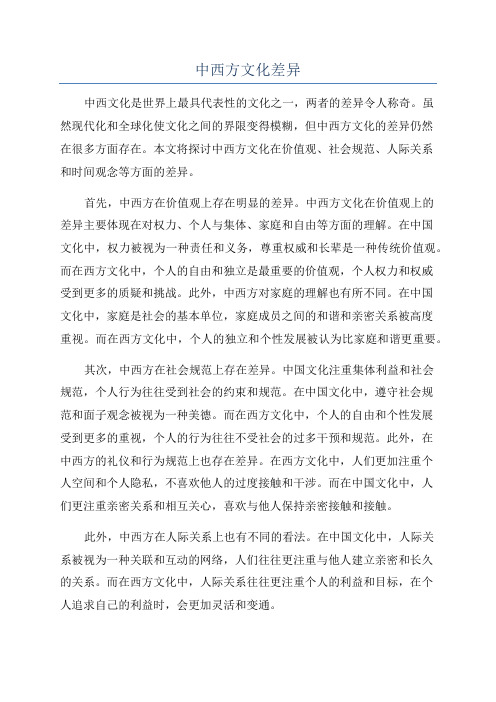 中西方文化差异

中西文化是世界上最具代表性的文化之一，两者的差异令人称奇。虽然现代化和全球化使文化之间的界限变得模糊，但中西方文化的差异仍然在很多方面存在。本文将探讨中西方文化在价值观、社会规范、人际关系和时间观念等方面的差异。

首先，中西方在价值观上存在明显的差异。中西方文化在价值观上的差异主要体现在对权力、个人与集体、家庭和自由等方面的理解。在中国文化中，权力被视为一种责任和义务，尊重权威和长辈是一种传统价值观。而在西方文化中，个人的自由和独立是最重要的价值观，个人权力和权威受到更多的质疑和挑战。此外，中西方对家庭的理解也有所不同。在中国文化中，家庭是社会的基本单位，家庭成员之间的和谐和亲密关系被高度重视。而在西方文化中，个人的独立和个性发展被认为比家庭和谐更重要。

其次，中西方在社会规范上存在差异。中国文化注重集体利益和社会规范，个人行为往往受到社会的约束和规范。在中国文化中，遵守社会规范和面子观念被视为一种美德。而在西方文化中，个人的自由和个性发展受到更多的重视，个人的行为往往不受社会的过多干预和规范。此外，在中西方的礼仪和行为规范上也存在差异。在西方文化中，人们更加注重个人空间和个人隐私，不喜欢他人的过度接触和干涉。而在中国文化中，人们更注重亲密关系和相互关心，喜欢与他人保持亲密接触和接触。

此外，中西方在人际关系上也有不同的看法。在中国文化中，人际关系被视为一种关联和互动的网络，人们往往更注重与他人建立亲密和长久的关系。而在西方文化中，人际关系往往更注重个人的利益和目标，在个人追求自己的利益时，会更加灵活和变通。